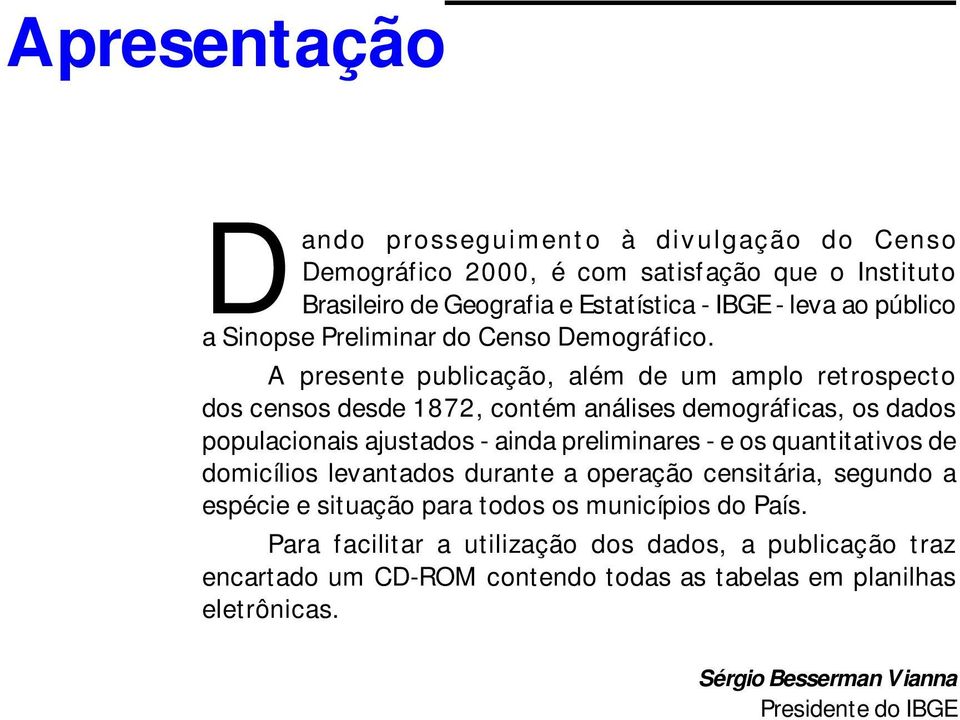 Apresentação

Dando prosseguimento à divulgação do Censo Demográfico 2000, é com satisfação que o Instituto Brasileiro de Geografia e Estatística - IBGE - leva ao público a Sinopse Preliminar do Censo Demográfico.

A presente publicação, além de um amplo retrospecto dos censos desde 1872, contém análises demográficas, os dados populacionais ajustados - ainda preliminares - e os quantitativos de domicílios levantados durante a operação censitária, segundo a espécie e situação para todos os municípios do País.

Para facilitar a utilização dos dados, a publicação traz encartado um CD-ROM contendo todas as tabelas em planilhas eletrônicas.

Sérgio Besserman Vianna
Presidente do IBGE